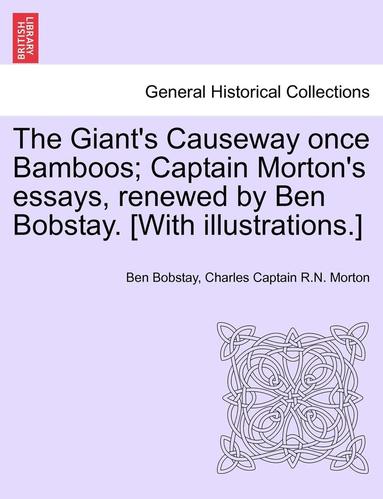 BRITISH LIBRARY

General Historical Collections

The Giant's Causeway once Bamboos; Captain Morton's essays, renewed by Ben Bobstay. [With illustrations.]

Ben Bobstay, Charles Captain R.N. Morton